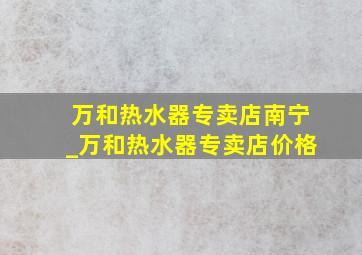 万和热水器专卖店南宁_万和热水器专卖店价格